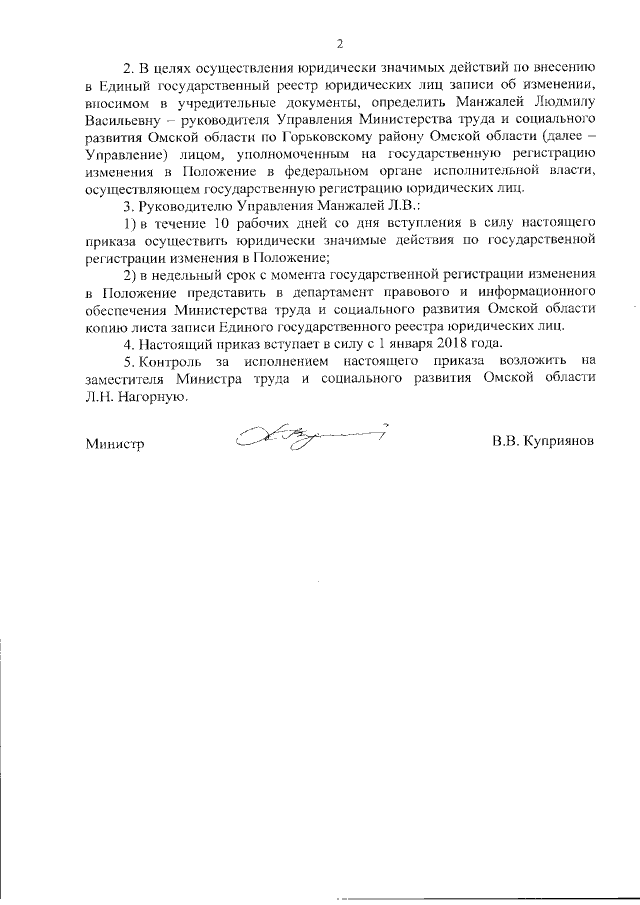 2

2. В целях осуществления юридически значимых действий по внесению в Единый государственный реестр юридических лиц записи об изменении, вносимом в учредительные документы, определить Манжалей Людмилу Васильевну – руководителя Управления Министерства труда и социального развития Омской области по Горьковскому району Омской области (далее – Управление) лицом, уполномоченным на государственную регистрацию изменения в Положение в федеральном органе исполнительной власти, осуществляющем государственную регистрацию юридических лиц.

3. Руководителю Управления Манжалей Л.В.:

1) в течение 10 рабочих дней со дня вступления в силу настоящего приказа осуществить юридически значимые действия по государственной регистрации изменения в Положение;

2) в недельный срок с момента государственной регистрации изменения в Положение представить в департамент правового и информационного обеспечения Министерства труда и социального развития Омской области копию листа записи Единого государственного реестра юридических лиц.

4. Настоящий приказ вступает в силу с 1 января 2018 года.

5. Контроль за исполнением настоящего приказа возложить на заместителя Министра труда и социального развития Омской области Л.Н. Нагорную.

Министр В.В. Куприянов